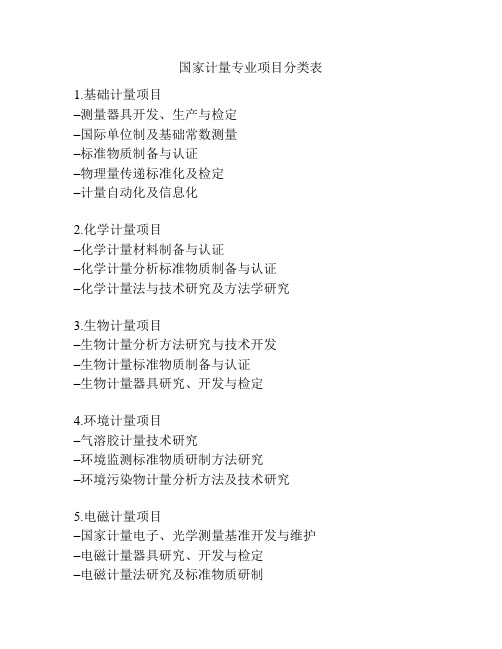 国家计量专业项目分类表

1.基础计量项目
–测量器具开发、生产与检定
–国际单位制及基础常数测量
–标准物质制备与认证
–物理量传递标准化及检定
–计量自动化及信息化

2.化学计量项目
–化学计量材料制备与认证
–化学计量分析标准物质制备与认证
–化学计量法与技术研究及方法学研究

3.生物计量项目
–生物计量分析方法研究与技术开发
–生物计量标准物质制备与认证
–生物计量器具研究、开发与检定

4.环境计量项目
–气溶胶计量技术研究
–环境监测标准物质研制方法研究
–环境污染物计量分析方法及技术研究

5.电磁计量项目
–国家计量电子、光学测量基准开发与维护
–电磁计量器具研究、开发与检定
–电磁计量法研究及标准物质研制